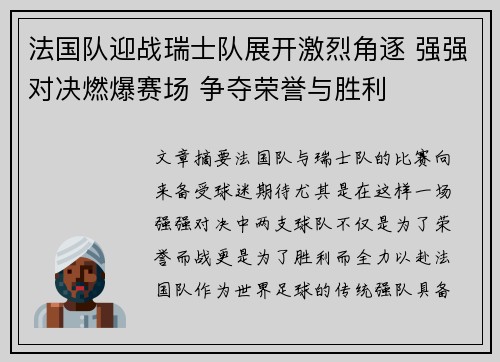 法国队迎战瑞士队展开激烈角逐 强强对决燃爆赛场 争夺荣誉与胜利

文章摘要法国队与瑞士队的比赛向来备受球迷期待尤其是在这样一场强强对决中两支球队不仅是为了荣誉而战更是为了胜利而全力以赴法国队作为世界足球的传统强队具备